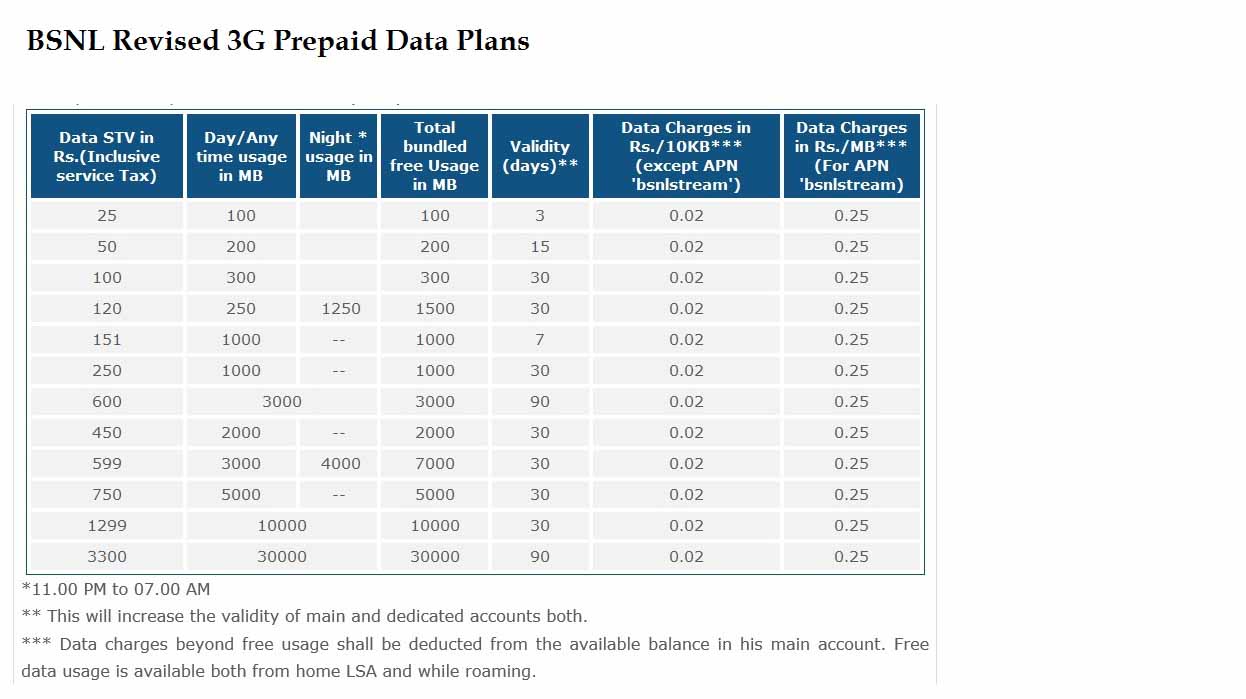 BSNL Revised 3G Prepaid Data Plans

| Data STV in Rs.(Inclusive service Tax) | Day/Any time usage in MB | Night * usage in MB | Total bundled free Usage in MB | Validity (days)** | Data Charges in Rs./10KB*** (except APN 'bsnlstream') | Data Charges in Rs./MB*** (For APN 'bsnlstream) |
|---|---|---|---|---|---|---|
| 25 | 100 | | 100 | 3 | 0.02 | 0.25 |
| 50 | 200 | | 200 | 15 | 0.02 | 0.25 |
| 100 | 300 | | 300 | 30 | 0.02 | 0.25 |
| 120 | 250 | 1250 | 1500 | 30 | 0.02 | 0.25 |
| 151 | 1000 | -- | 1000 | 7 | 0.02 | 0.25 |
| 250 | 1000 | -- | 1000 | 30 | 0.02 | 0.25 |
| 600 | 3000 | | 3000 | 90 | 0.02 | 0.25 |
| 450 | 2000 | -- | 2000 | 30 | 0.02 | 0.25 |
| 599 | 3000 | 4000 | 7000 | 30 | 0.02 | 0.25 |
| 750 | 5000 | -- | 5000 | 30 | 0.02 | 0.25 |
| 1299 | 10000 | | 10000 | 30 | 0.02 | 0.25 |
| 3300 | 30000 | | 30000 | 90 | 0.02 | 0.25 |

*11.00 PM to 07.00 AM

** This will increase the validity of main and dedicated accounts both.

*** Data charges beyond free usage shall be deducted from the available balance in his main account. Free data usage is available both from home LSA and while roaming.